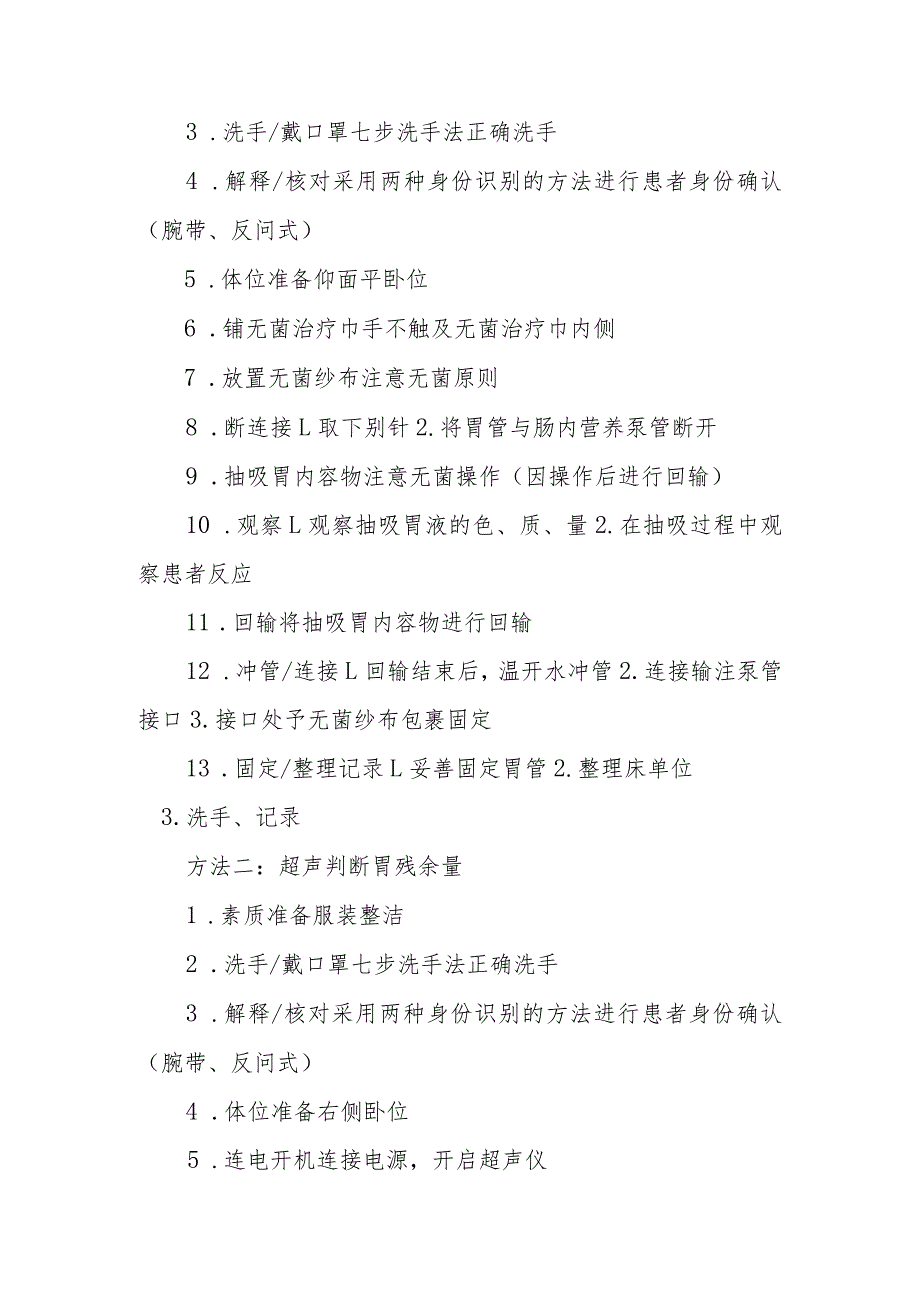 3．洗手/戴口罩七步洗手法正确洗手

4．解释/核对采用两种身份识别的方法进行患者身份确认（腕带、反问式）

5．体位准备仰面平卧位

6．铺无菌治疗巾手不触及无菌治疗巾内侧

7．放置无菌纱布注意无菌原则

8．断连接L取下别针2.将胃管与肠内营养泵管断开

9．抽吸胃内容物注意无菌操作（因操作后进行回输）

10．观察L观察抽吸胃液的色、质、量2.在抽吸过程中观察患者反应

11．回输将抽吸胃内容物进行回输

12．冲管/连接L回输结束后，温开水冲管2.连接输注泵管接口3.接口处予无菌纱布包裹固定

13．固定/整理记录L妥善固定胃管2.整理床单位

3.洗手、记录

方法二：超声判断胃残余量

1．素质准备服装整洁

2．洗手/戴口罩七步洗手法正确洗手

3．解释/核对采用两种身份识别的方法进行患者身份确认（腕带、反问式）

4．体位准备右侧卧位

5．连电开机连接电源，开启超声仪